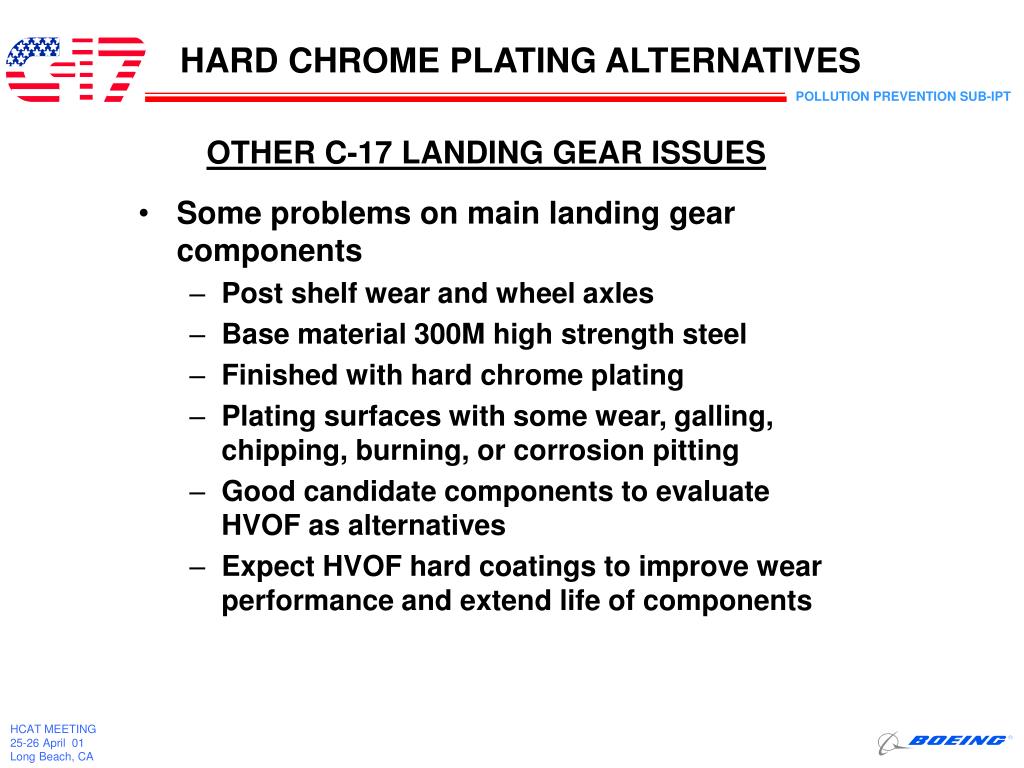 C-17

HARD CHROME PLATING ALTERNATIVES

POLLUTION PREVENTION SUB-IPT

OTHER C-17 LANDING GEAR ISSUES

• Some problems on main landing gear components
– Post shelf wear and wheel axles
– Base material 300M high strength steel
– Finished with hard chrome plating
– Plating surfaces with some wear, galling, chipping, burning, or corrosion pitting
– Good candidate components to evaluate HVOF as alternatives
– Expect HVOF hard coatings to improve wear performance and extend life of components

HCAT MEETING
25-26 April 01
Long Beach, CA

BOEING